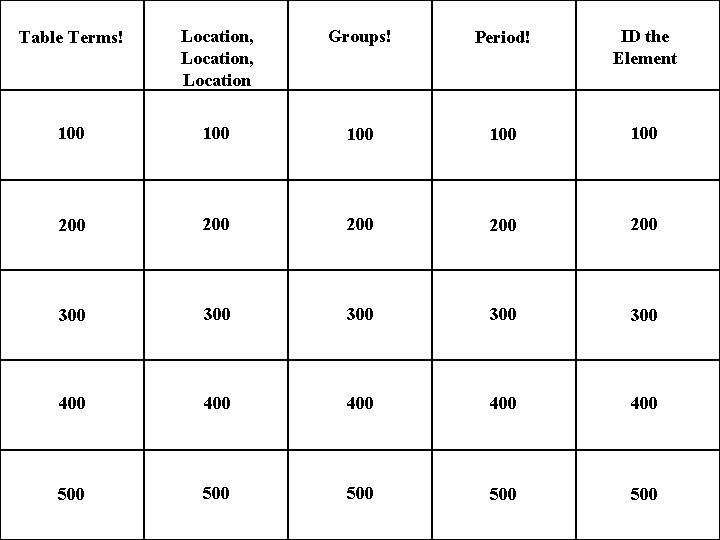 | Table Terms! | Location, Location, Location | Groups! | Period! | ID the Element |
|---|---|---|---|---|
| 100 | 100 | 100 | 100 | 100 |
| 200 | 200 | 200 | 200 | 200 |
| 300 | 300 | 300 | 300 | 300 |
| 400 | 400 | 400 | 400 | 400 |
| 500 | 500 | 500 | 500 | 500 |